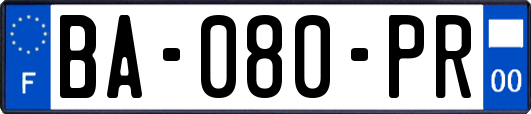 F
BA-080-PR
00